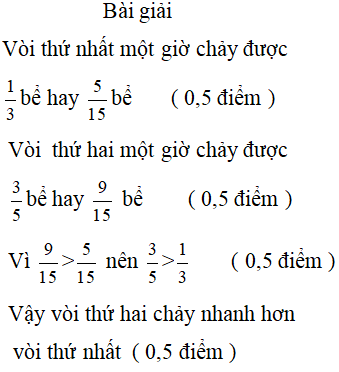 Bài giải

Vòi thứ nhất một giờ chảy được

$\frac{1}{3}$ bể hay $\frac{5}{15}$ bể ( 0,5 điểm )

Vòi thứ hai một giờ chảy được

$\frac{3}{5}$ bể hay $\frac{9}{15}$ bể ( 0,5 điểm )

Vì $\frac{9}{15} > \frac{5}{15}$ nên $\frac{3}{5} > \frac{1}{3}$ ( 0,5 điểm )

Vậy vòi thứ hai chảy nhanh hơn vòi thứ nhất ( 0,5 điểm )